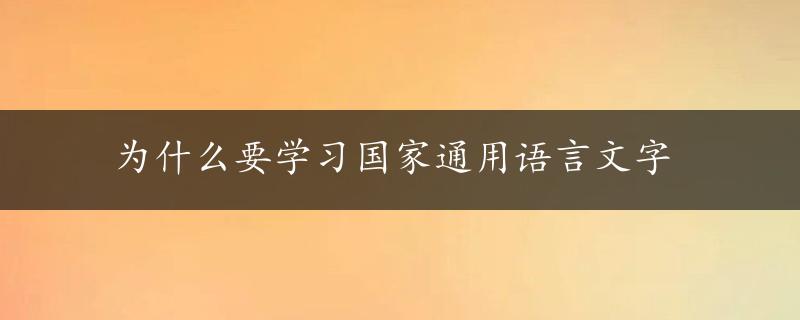 为什么要学习国家通用语言文字